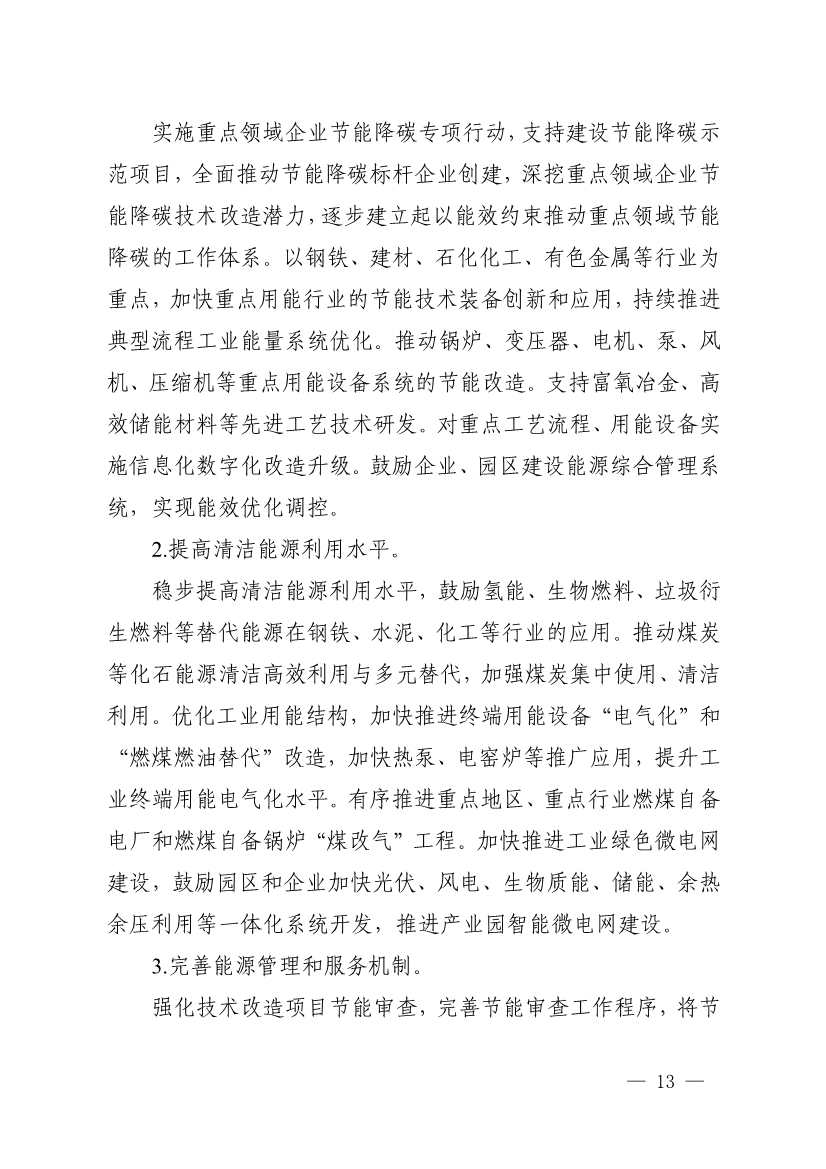 实施重点领域企业节能降碳专项行动，支持建设节能降碳示范项目，全面推动节能降碳标杆企业创建，深挖重点领域企业节能降碳技术改造潜力，逐步建立起以能效约束推动重点领域节能降碳的工作体系。以钢铁、建材、石化化工、有色金属等行业为重点，加快重点用能行业的节能技术装备创新和应用，持续推进典型流程工业能量系统优化。推动锅炉、变压器、电机、泵、风机、压缩机等重点用能设备系统的节能改造。支持富氧冶金、高效储能材料等先进工艺技术研发。对重点工艺流程、用能设备实施信息化数字化改造升级。鼓励企业、园区建设能源综合管理系统，实现能效优化调控。

2.提高清洁能源利用水平。

稳步提高清洁能源利用水平，鼓励氢能、生物燃料、垃圾衍生燃料等替代能源在钢铁、水泥、化工等行业的应用。推动煤炭等化石能源清洁高效利用与多元替代，加强煤炭集中使用、清洁利用。优化工业用能结构，加快推进终端用能设备“电气化”和“燃煤燃油替代”改造，加快热泵、电窑炉等推广应用，提升工业终端用能电气化水平。有序推进重点地区、重点行业燃煤自备电厂和燃煤自备锅炉“煤改气”工程。加快推进工业绿色微电网建设，鼓励园区和企业加快光伏、风电、生物质能、储能、余热余压利用等一体化系统开发，推进产业园智能微电网建设。

3.完善能源管理和服务机制。

强化技术改造项目节能审查，完善节能审查工作程序，将节

— 13 —